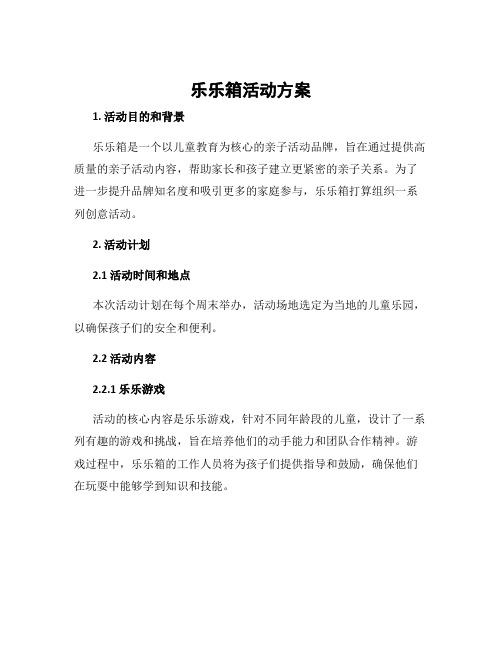 乐乐箱活动方案

1. 活动目的和背景

乐乐箱是一个以儿童教育为核心的亲子活动品牌，旨在通过提供高质量的亲子活动内容，帮助家长和孩子建立更紧密的亲子关系。为了进一步提升品牌知名度和吸引更多的家庭参与，乐乐箱打算组织一系列创意活动。

2. 活动计划

2.1 活动时间和地点

本次活动计划在每个周末举办，活动场地选定为当地的儿童乐园，以确保孩子们的安全和便利。

2.2 活动内容

2.2.1 乐乐游戏

活动的核心内容是乐乐游戏，针对不同年龄段的儿童，设计了一系列有趣的游戏和挑战，旨在培养他们的动手能力和团队合作精神。游戏过程中，乐乐箱的工作人员将为孩子们提供指导和鼓励，确保他们在玩耍中能够学到知识和技能。